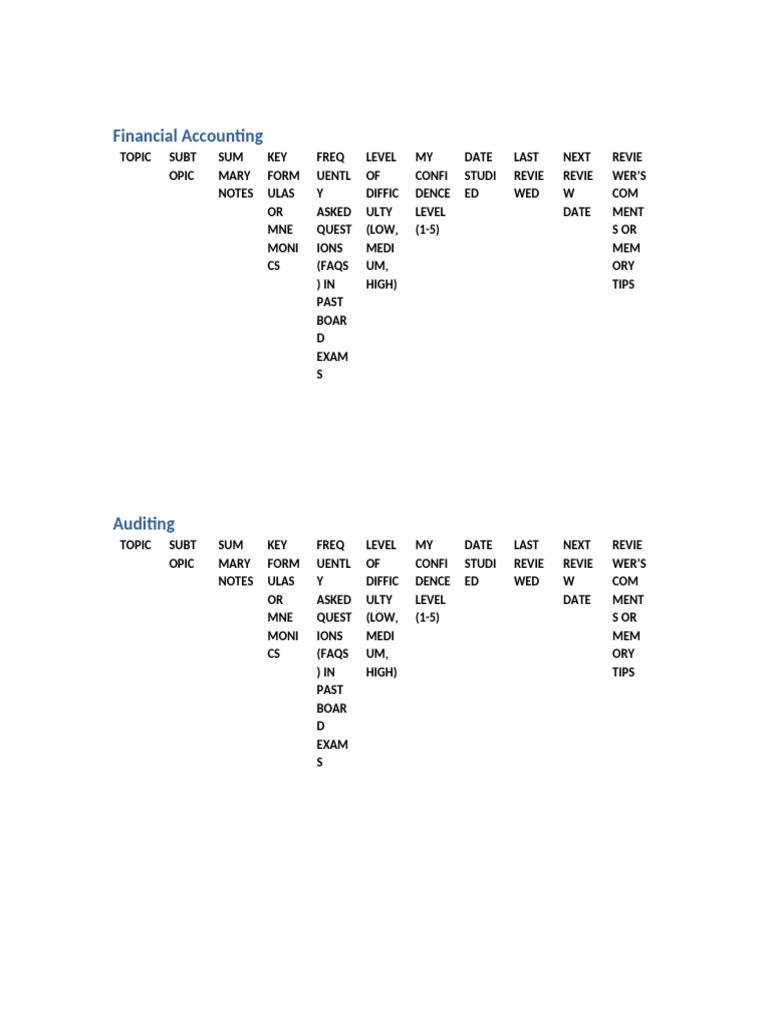 Financial Accounting

| TOPIC | SUBTOPIC | SUMMARY NOTES | KEY FORMULAS OR MNEMONICS | FREQUENTLY ASKED QUESTIONS (FAQS) IN PAST BOARD EXAMS | LEVEL OF DIFFICULTY (LOW, MEDIUM, HIGH) | MY CONFIDENCE LEVEL (1-5) | DATE STUDIED | LAST REVIEWED | NEXT REVIEW DATE | REVIEWER'S COMMENTS OR MEMORY TIPS |
|---|---|---|---|---|---|---|---|---|---|---|

Auditing

| TOPIC | SUBTOPIC | SUMMARY NOTES | KEY FORMULAS OR MNEMONICS | FREQUENTLY ASKED QUESTIONS (FAQS) IN PAST BOARD EXAMS | LEVEL OF DIFFICULTY (LOW, MEDIUM, HIGH) | MY CONFIDENCE LEVEL (1-5) | DATE STUDIED | LAST REVIEWED | NEXT REVIEW DATE | REVIEWER'S COMMENTS OR MEMORY TIPS |
|---|---|---|---|---|---|---|---|---|---|---|